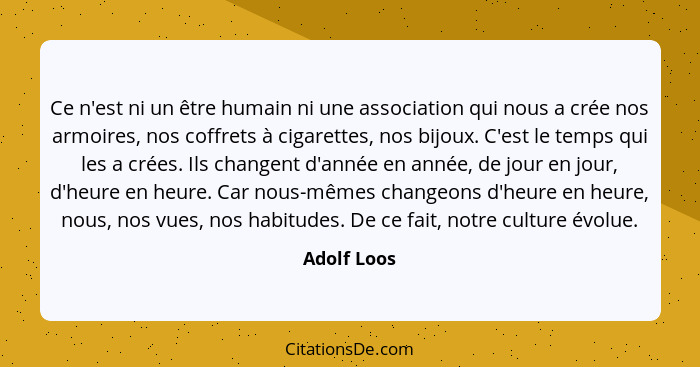 Ce n'est ni un être humain ni une association qui nous a crée nos armoires, nos coffrets à cigarettes, nos bijoux. C'est le temps qui les a crées. Ils changent d'année en année, de jour en jour, d'heure en heure. Car nous-mêmes changeons d'heure en heure, nous, nos vues, nos habitudes. De ce fait, notre culture évolue.

Adolf Loos

CitationsDe.com